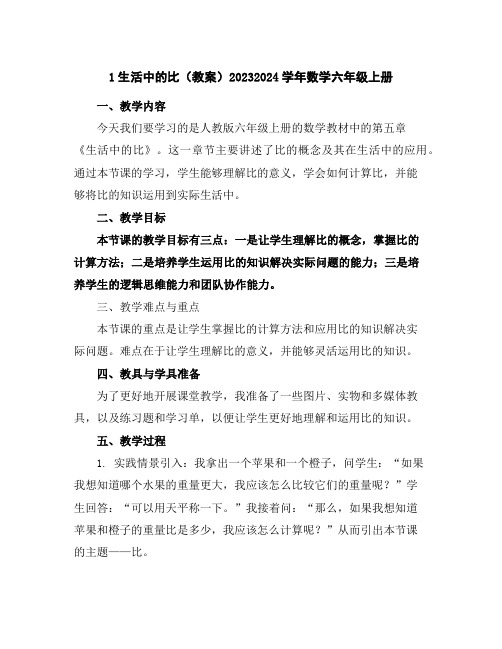 1 生活中的比（教案）20232024 学年数学六年级上册

一、教学内容

今天我们要学习的是人教版六年级上册的数学教材中的第五章《生活中的比》。这一章节主要讲述了比的概念及其在生活中的应用。通过本节课的学习，学生能够理解比的意义，学会如何计算比，并能够将比的知识运用到实际生活中。

二、教学目标

本节课的教学目标有三点：一是让学生理解比的概念，掌握比的计算方法；二是培养学生运用比的知识解决实际问题的能力；三是培养学生的逻辑思维能力和团队协作能力。

三、教学难点与重点

本节课的重点是让学生掌握比的计算方法和应用比的知识解决实际问题。难点在于让学生理解比的意义，并能够灵活运用比的知识。

四、教具与学具准备

为了更好地开展课堂教学，我准备了一些图片、实物和多媒体教具，以及练习题和学习单，以便让学生更好地理解和运用比的知识。

五、教学过程

1. 实践情景引入：我拿出一个苹果和一个橙子，问学生："如果我想知道哪个水果的重量更大，我应该怎么比较它们的重量呢？"学生回答："可以用天平称一下。"我接着问："那么，如果我想知道苹果和橙子的重量比是多少，我应该怎么计算呢？"从而引出本节课的主题——比。